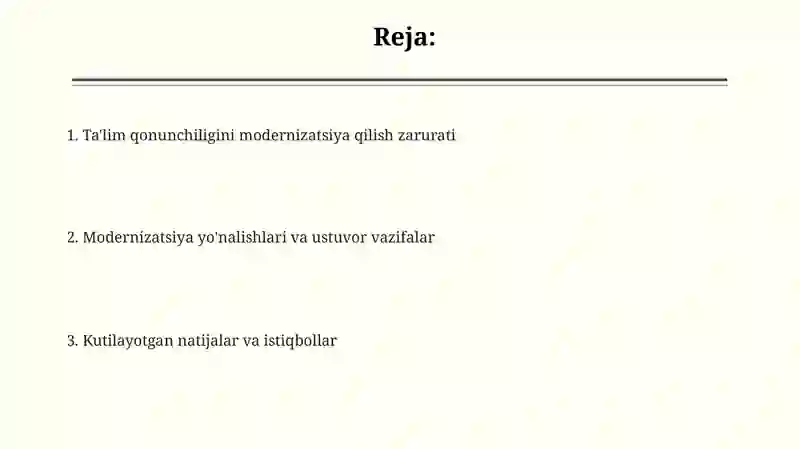 Reja:

1. Ta'lim qonunchiligini modernizatsiya qilish zarurati

2. Modernizatsiya yo'nalishlari va ustuvor vazifalar

3. Kutilayotgan natijalar va istiqbollar